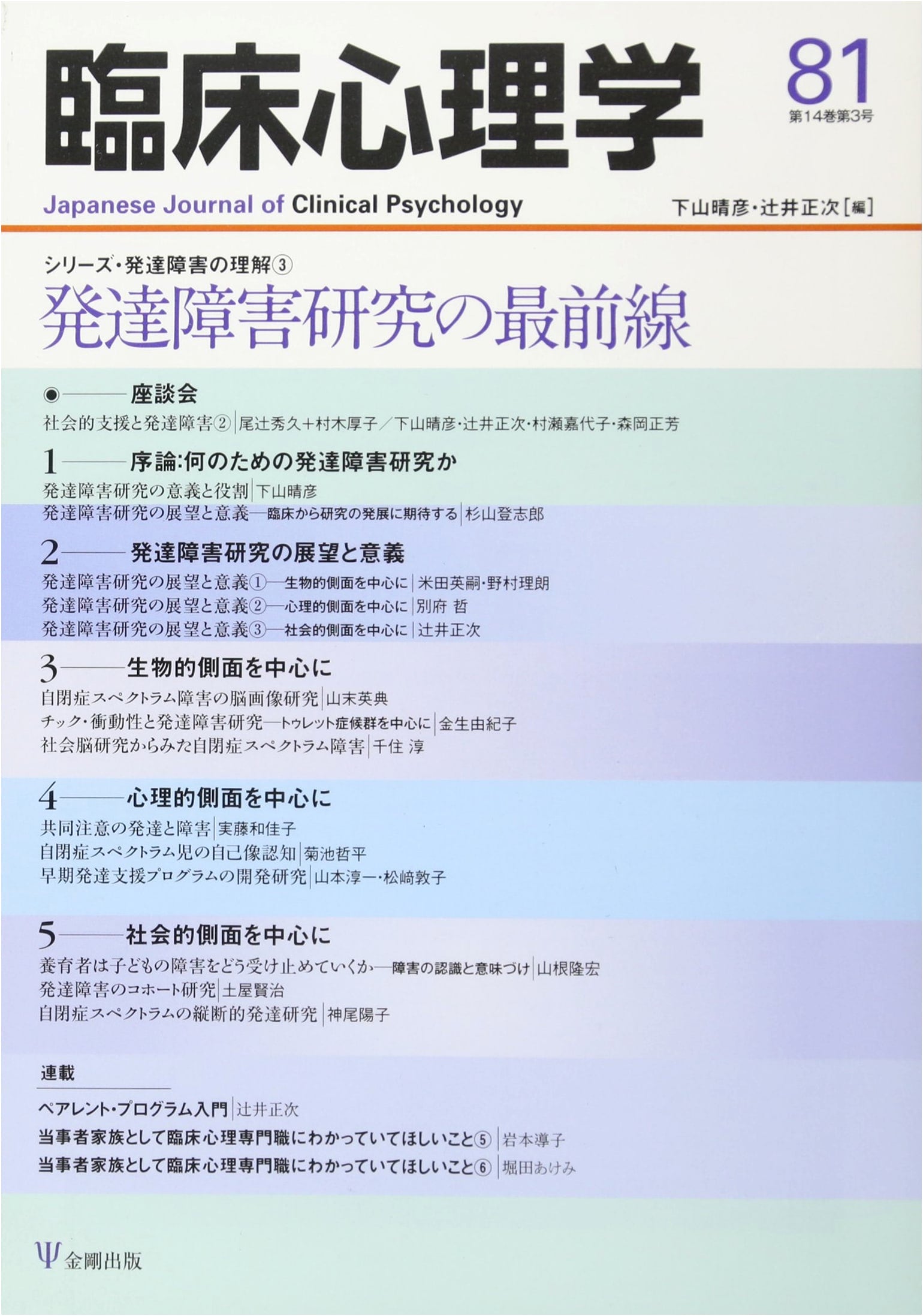 臨床心理学

81
第14巻第3号

Japanese Journal of Clinical Psychology

下山晴彦・辻井正次［編］

シリーズ・発達障害の理解③
発達障害研究の最前線

◉——座談会
社会的支援と発達障害②｜尾辻秀久＋村木厚子／下山晴彦・辻井正次・村瀬嘉代子・森岡正芳

1——序論:何のための発達障害研究か
発達障害研究の意義と役割｜下山晴彦
発達障害研究の展望と意義—臨床から研究の発展に期待する｜杉山登志郎

2——発達障害研究の展望と意義
発達障害研究の展望と意義①—生物的側面を中心に｜米田英嗣・野村理朗
発達障害研究の展望と意義②—心理的側面を中心に｜別府 哲
発達障害研究の展望と意義③—社会的側面を中心に｜辻井正次

3——生物的側面を中心に
自閉症スペクトラム障害の脳画像研究｜山末英典
チック・衝動性と発達障害研究—トゥレット症候群を中心に｜金生由紀子
社会脳研究からみた自閉症スペクトラム障害｜千住 淳

4——心理的側面を中心に
共同注意の発達と障害｜実藤和佳子
自閉症スペクトラム児の自己像認知｜菊池哲平
早期発達支援プログラムの開発研究｜山本淳一・松﨑敦子

5——社会的側面を中心に
養育者は子どもの障害をどう受け止めていくか—障害の認識と意味づけ｜山根隆宏
発達障害のコホート研究｜土屋賢治
自閉症スペクトラムの縦断的発達研究｜神尾陽子

連載
ペアレント・プログラム入門｜辻井正次
当事者家族として臨床心理専門職にわかっていてほしいこと⑤｜岩本導子
当事者家族として臨床心理専門職にわかっていてほしいこと⑥｜堀田あけみ

Ψ金剛出版